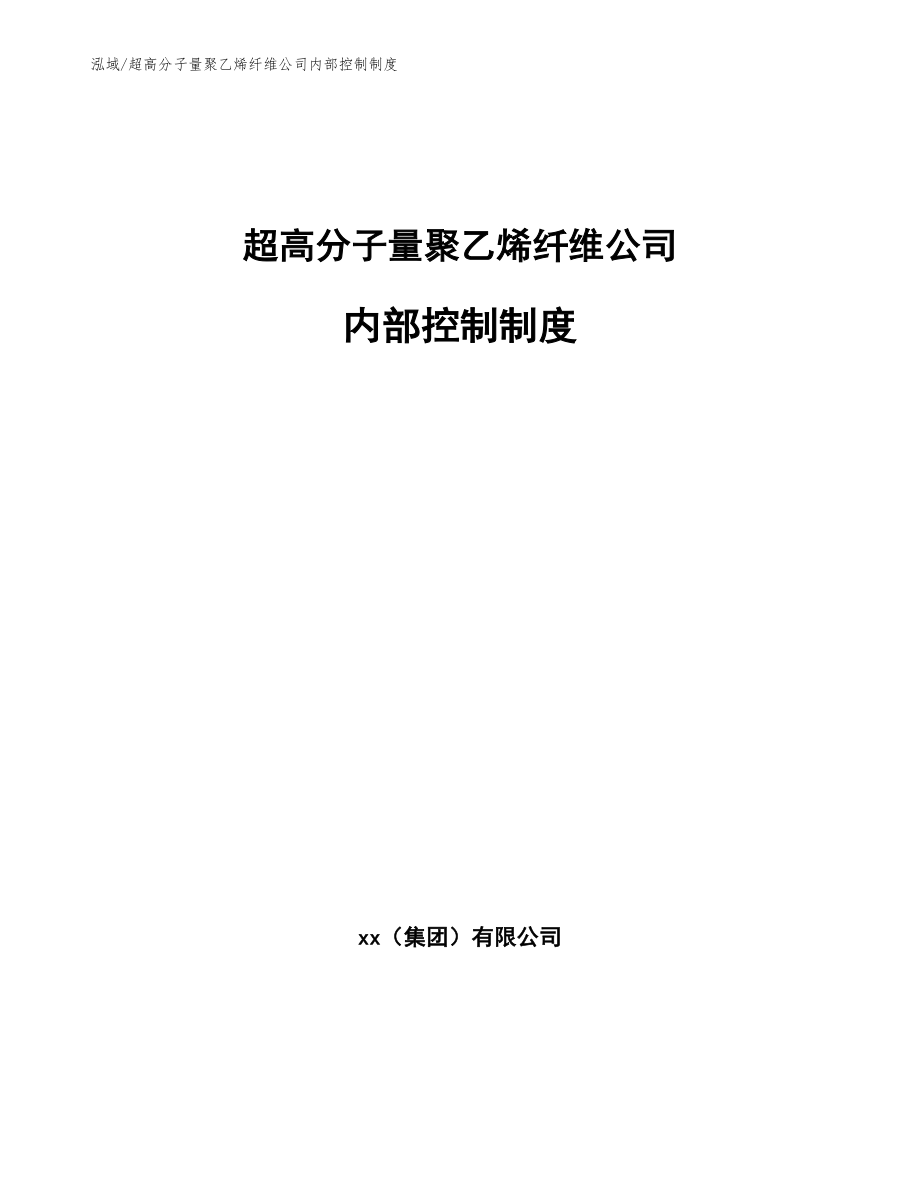 泓域/超高分子量聚乙烯纤维公司内部控制制度

超高分子量聚乙烯纤维公司

内部控制制度

xx（集团）有限公司